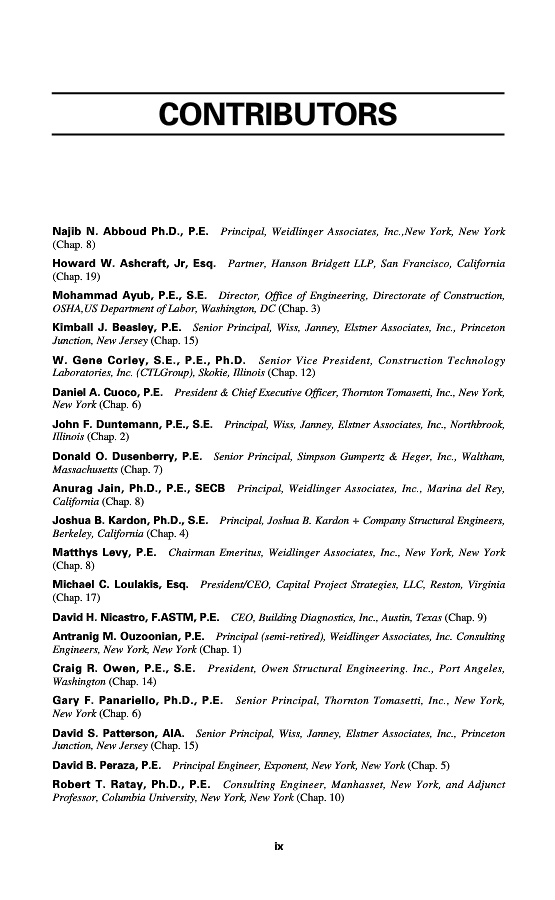 CONTRIBUTORS

Najib N. Abboud Ph.D., P.E. Principal, Weidlinger Associates, Inc.,New York, New York (Chap. 8)

Howard W. Ashcraft, Jr, Esq. Partner, Hanson Bridgett LLP, San Francisco, California (Chap. 19)

Mohammad Ayub, P.E., S.E. Director, Office of Engineering, Directorate of Construction, OSHA,US Department of Labor, Washington, DC (Chap. 3)

Kimball J. Beasley, P.E. Senior Principal, Wiss, Janney, Elstner Associates, Inc., Princeton Junction, New Jersey (Chap. 15)

W. Gene Corley, S.E., P.E., Ph.D. Senior Vice President, Construction Technology Laboratories, Inc. (CTLGroup), Skokie, Illinois (Chap. 12)

Daniel A. Cuoco, P.E. President & Chief Executive Officer, Thornton Tomasetti, Inc., New York, New York (Chap. 6)

John F. Duntemann, P.E., S.E. Principal, Wiss, Janney, Elstner Associates, Inc., Northbrook, Illinois (Chap. 2)

Donald O. Dusenberry, P.E. Senior Principal, Simpson Gumpertz & Heger, Inc., Waltham, Massachusetts (Chap. 7)

Anurag Jain, Ph.D., P.E., SECB Principal, Weidlinger Associates, Inc., Marina del Rey, California (Chap. 8)

Joshua B. Kardon, Ph.D., S.E. Principal, Joshua B. Kardon + Company Structural Engineers, Berkeley, California (Chap. 4)

Matthys Levy, P.E. Chairman Emeritus, Weidlinger Associates, Inc., New York, New York (Chap. 8)

Michael C. Loulakis, Esq. President/CEO, Capital Project Strategies, LLC, Reston, Virginia (Chap. 17)

David H. Nicastro, F.ASTM, P.E. CEO, Building Diagnostics, Inc., Austin, Texas (Chap. 9)

Antranig M. Ouzoonian, P.E. Principal (semi-retired), Weidlinger Associates, Inc. Consulting Engineers, New York, New York (Chap. 1)

Craig R. Owen, P.E., S.E. President, Owen Structural Engineering. Inc., Port Angeles, Washington (Chap. 14)

Gary F. Panariello, Ph.D., P.E. Senior Principal, Thornton Tomasetti, Inc., New York, New York (Chap. 6)

David S. Patterson, AIA. Senior Principal, Wiss, Janney, Elstner Associates, Inc., Princeton Junction, New Jersey (Chap. 15)

David B. Peraza, P.E. Principal Engineer, Exponent, New York, New York (Chap. 5)

Robert T. Ratay, Ph.D., P.E. Consulting Engineer, Manhasset, New York, and Adjunct Professor, Columbia University, New York, New York (Chap. 10)

ix